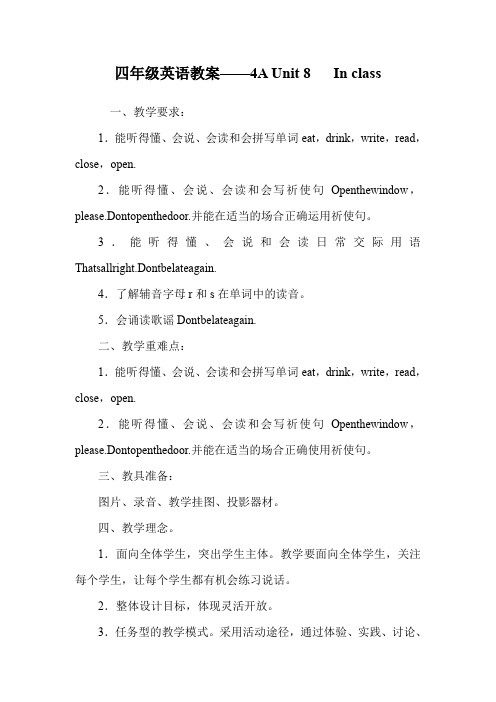 四年级英语教案——4A Unit 8 In class

一、教学要求：

1．能听得懂、会说、会读和会拼写单词 eat，drink，write，read，close，open.

2．能听得懂、会说、会读和会写祈使句 Openthewindow，please.Dontopenthedoor.并能在适当的场合正确运用祈使句。

3．能听得懂、会说和会读日常交际用语 Thatsallright.Dontbelateagain.

4．了解辅音字母 r 和 s 在单词中的读音。

5．会诵读歌谣 Dontbelateagain.

二、教学重难点：

1．能听得懂、会说、会读和会拼写单词 eat，drink，write，read，close，open.

2．能听得懂、会说、会读和会写祈使句 Openthewindow，please.Dontopenthedoor.并能在适当的场合正确使用祈使句。

三、教具准备：

图片、录音、教学挂图、投影器材。

四、教学理念。

1．面向全体学生，突出学生主体。教学要面向全体学生，关注每个学生，让每个学生都有机会练习说话。

2．整体设计目标，体现灵活开放。

3．任务型的教学模式。采用活动途径，通过体验、实践、讨论、